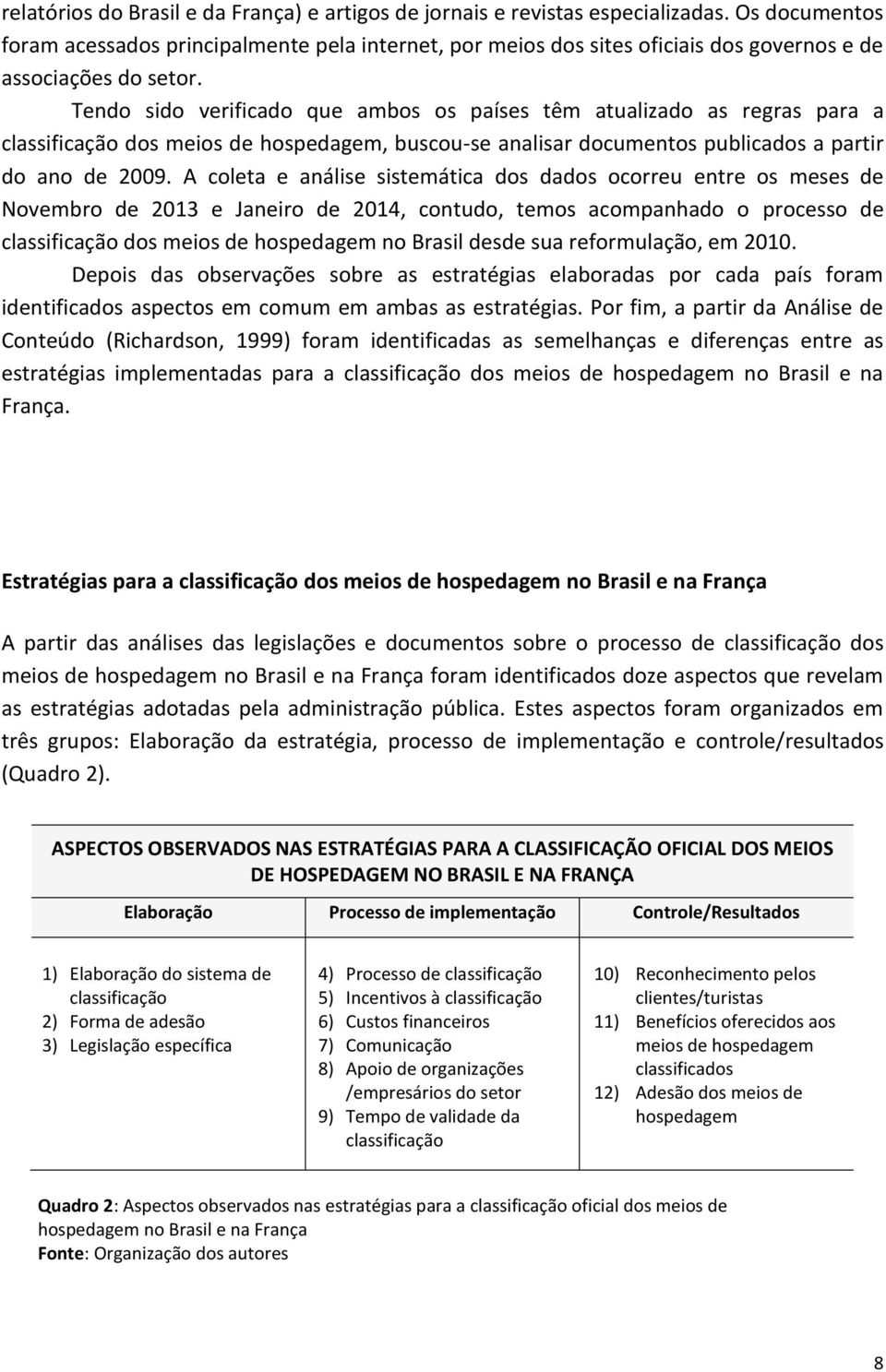 relatórios do Brasil e da França) e artigos de jornais e revistas especializadas. Os documentos foram acessados principalmente pela internet, por meios dos sites oficiais dos governos e de associações do setor.

Tendo sido verificado que ambos os países têm atualizado as regras para a classificação dos meios de hospedagem, buscou-se analisar documentos publicados a partir do ano de 2009. A coleta e análise sistemática dos dados ocorreu entre os meses de Novembro de 2013 e Janeiro de 2014, contudo, temos acompanhado o processo de classificação dos meios de hospedagem no Brasil desde sua reformulação, em 2010.

Depois das observações sobre as estratégias elaboradas por cada país foram identificados aspectos em comum em ambas as estratégias. Por fim, a partir da Análise de Conteúdo (Richardson, 1999) foram identificadas as semelhanças e diferenças entre as estratégias implementadas para a classificação dos meios de hospedagem no Brasil e na França.

Estratégias para a classificação dos meios de hospedagem no Brasil e na França

A partir das análises das legislações e documentos sobre o processo de classificação dos meios de hospedagem no Brasil e na França foram identificados doze aspectos que revelam as estratégias adotadas pela administração pública. Estes aspectos foram organizados em três grupos: Elaboração da estratégia, processo de implementação e controle/resultados (Quadro 2).

ASPECTOS OBSERVADOS NAS ESTRATÉGIAS PARA A CLASSIFICAÇÃO OFICIAL DOS MEIOS DE HOSPEDAGEM NO BRASIL E NA FRANÇA

| Elaboração | Processo de implementação | Controle/Resultados |
|---|---|---|
| 1) Elaboração do sistema de classificação 2) Forma de adesão 3) Legislação específica | 4) Processo de classificação 5) Incentivos à classificação 6) Custos financeiros 7) Comunicação 8) Apoio de organizações /empresários do setor 9) Tempo de validade da classificação | 10) Reconhecimento pelos clientes/turistas 11) Benefícios oferecidos aos meios de hospedagem classificados 12) Adesão dos meios de hospedagem |

Quadro 2: Aspectos observados nas estratégias para a classificação oficial dos meios de hospedagem no Brasil e na França
Fonte: Organização dos autores

8